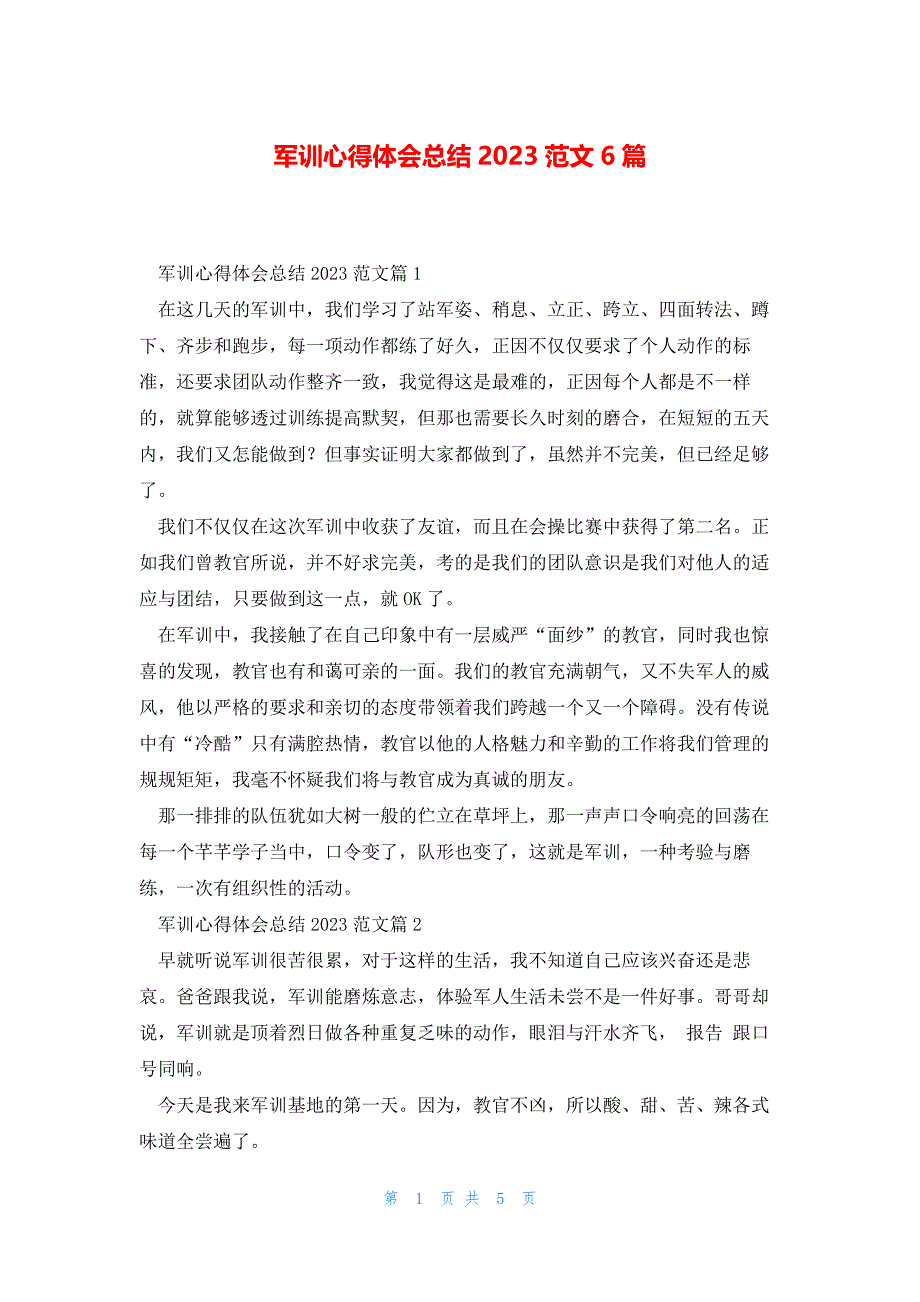 军训心得体会总结 2023 范文 6 篇

军训心得体会总结 2023 范文篇 1

在这几天的军训中，我们学习了站军姿、稍息、立正、跨立、四面转法、蹲下、齐步和跑步，每一项动作都练了好久，正因不仅仅要求了个人动作的标准，还要求团队动作整齐一致，我觉得这是最难的，正因每个人都是不一样的，就算能够透过训练提高默契，但那也需要长久时刻的磨合，在短短的五天内，我们又怎能做到？但事实证明大家都做到了，虽然并不完美，但已经足够了。

我们不仅仅在这次军训中收获了友谊，而且在会操比赛中获得了第二名。正如我们曾教官所说，并不好求完美，考的是我们的团队意识是我们对他人的适应与团结，只要做到这一点，就 OK 了。

在军训中，我接触了在自己印象中有一层威严“面纱”的教官，同时我也惊喜的发现，教官也有和蔼可亲的一面。我们的教官充满朝气，又不失军人的威风，他以严格的要求和亲切的态度带领着我们跨越一个又一个障碍。没有传说中有“冷酷”只有满腔热情，教官以他的人格魅力和辛勤的工作将我们管理的规规矩矩，我毫不怀疑我们将与教官成为真诚的朋友。

那一排排的队伍犹如大树一般的伫立在草坪上，那一声声口令响亮的回荡在每一个芊芊学子当中，口令变了，队形也变了，这就是军训，一种考验与磨练，一次有组织性的活动。

军训心得体会总结 2023 范文篇 2

早就听说军训很苦很累，对于这样的生活，我不知道自己应该兴奋还是悲哀。爸爸跟我说，军训能磨炼意志，体验军人生活未尝不是一件好事。哥哥却说，军训就是顶着烈日做各种重复乏味的动作，眼泪与汗水齐飞， 报告 跟口号同响。

今天是我来军训基地的第一天。因为，教官不凶，所以酸、甜、苦、辣各式味道全尝遍了。

第 1 页 共 5 页